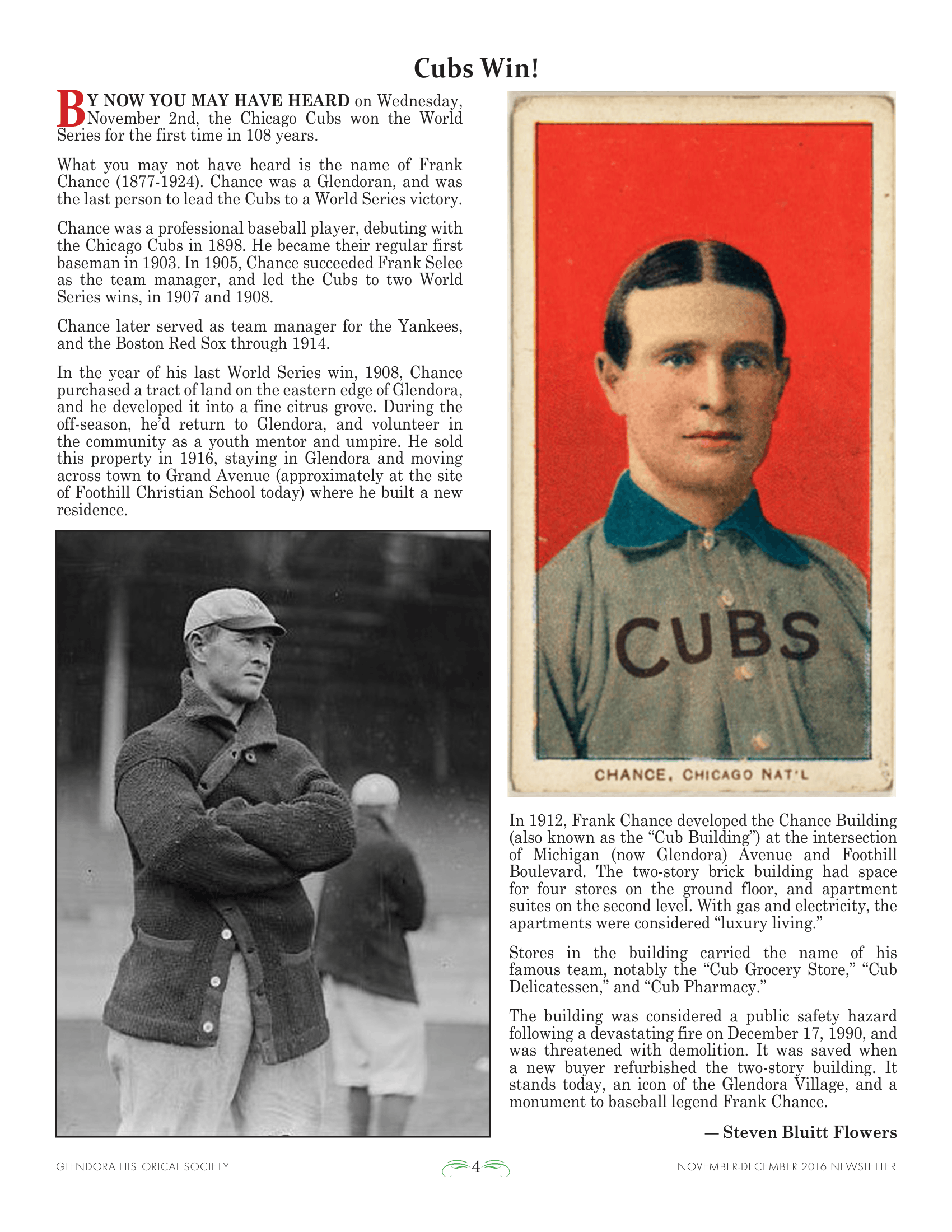 Cubs Win!

BY NOW YOU MAY HAVE HEARD on Wednesday, November 2nd, the Chicago Cubs won the World Series for the first time in 108 years.

What you may not have heard is the name of Frank Chance (1877-1924). Chance was a Glendoran, and was the last person to lead the Cubs to a World Series victory.

Chance was a professional baseball player, debuting with the Chicago Cubs in 1898. He became their regular first baseman in 1903. In 1905, Chance succeeded Frank Selee as the team manager, and led the Cubs to two World Series wins, in 1907 and 1908.

Chance later served as team manager for the Yankees, and the Boston Red Sox through 1914.

In the year of his last World Series win, 1908, Chance purchased a tract of land on the eastern edge of Glendora, and he developed it into a fine citrus grove. During the off-season, he'd return to Glendora, and volunteer in the community as a youth mentor and umpire. He sold this property in 1916, staying in Glendora and moving across town to Grand Avenue (approximately at the site of Foothill Christian School today) where he built a new residence.

CUBS

CHANCE, CHICAGO NAT'L

In 1912, Frank Chance developed the Chance Building (also known as the "Cub Building") at the intersection of Michigan (now Glendora) Avenue and Foothill Boulevard. The two-story brick building had space for four stores on the ground floor, and apartment suites on the second level. With gas and electricity, the apartments were considered "luxury living."

Stores in the building carried the name of his famous team, notably the "Cub Grocery Store," "Cub Delicatessen," and "Cub Pharmacy."

The building was considered a public safety hazard following a devastating fire on December 17, 1990, and was threatened with demolition. It was saved when a new buyer refurbished the two-story building. It stands today, an icon of the Glendora Village, and a monument to baseball legend Frank Chance.

— Steven Bluitt Flowers

GLENDORA HISTORICAL SOCIETY 4 NOVEMBER-DECEMBER 2016 NEWSLETTER